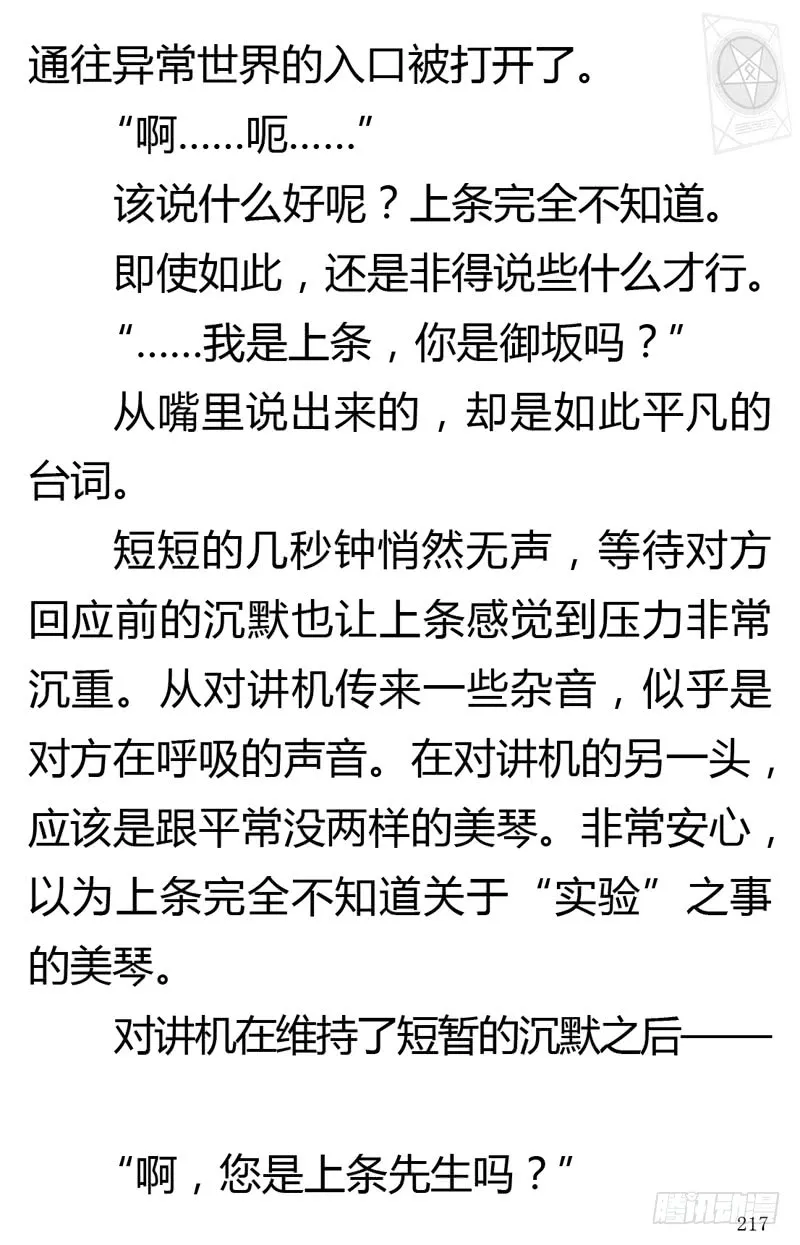 通往异常世界的入口被打开了。

“啊……呃……”

该说什么好呢？上条完全不知道。

即使如此，还是非得说些什么才行。

“……我是上条，你是御坂吗？”

从嘴里说出来的，却是如此平凡的台词。

短短的几秒钟悄然无声，等待对方回应前的沉默也让上条感觉到压力非常沉重。从对讲机传来一些杂音，似乎是对方在呼吸的声音。在对讲机的另一头，应该是跟平常没两样的美琴。非常安心，以为上条完全不知道关于“实验”之事的美琴。

对讲机在维持了短暂的沉默之后——

“啊，您是上条先生吗？”

腾讯动漫

217